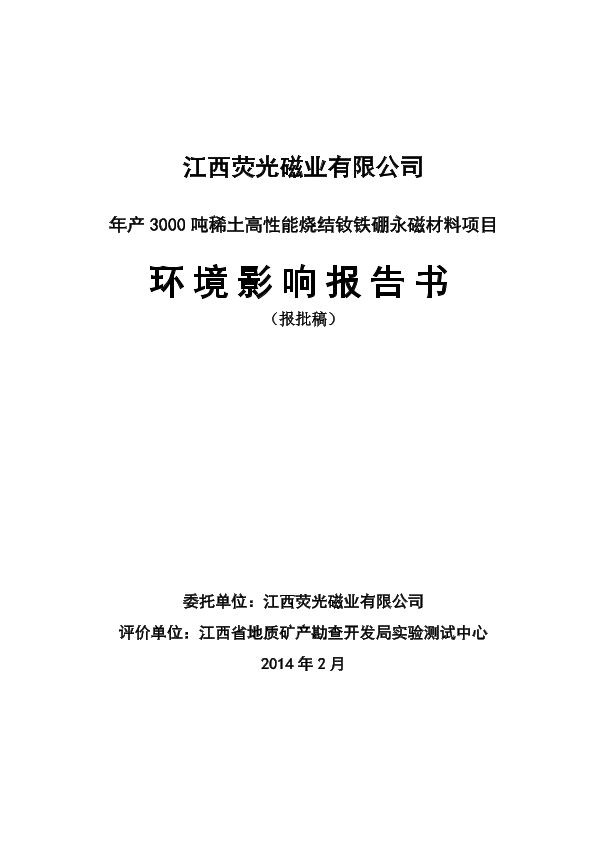 江西荧光磁业有限公司

年产 3000 吨稀土高性能烧结钕铁硼永磁材料项目

环境影响报告书

（报批稿）

委托单位：江西荧光磁业有限公司

评价单位：江西省地质矿产勘查开发局实验测试中心

2014 年 2 月